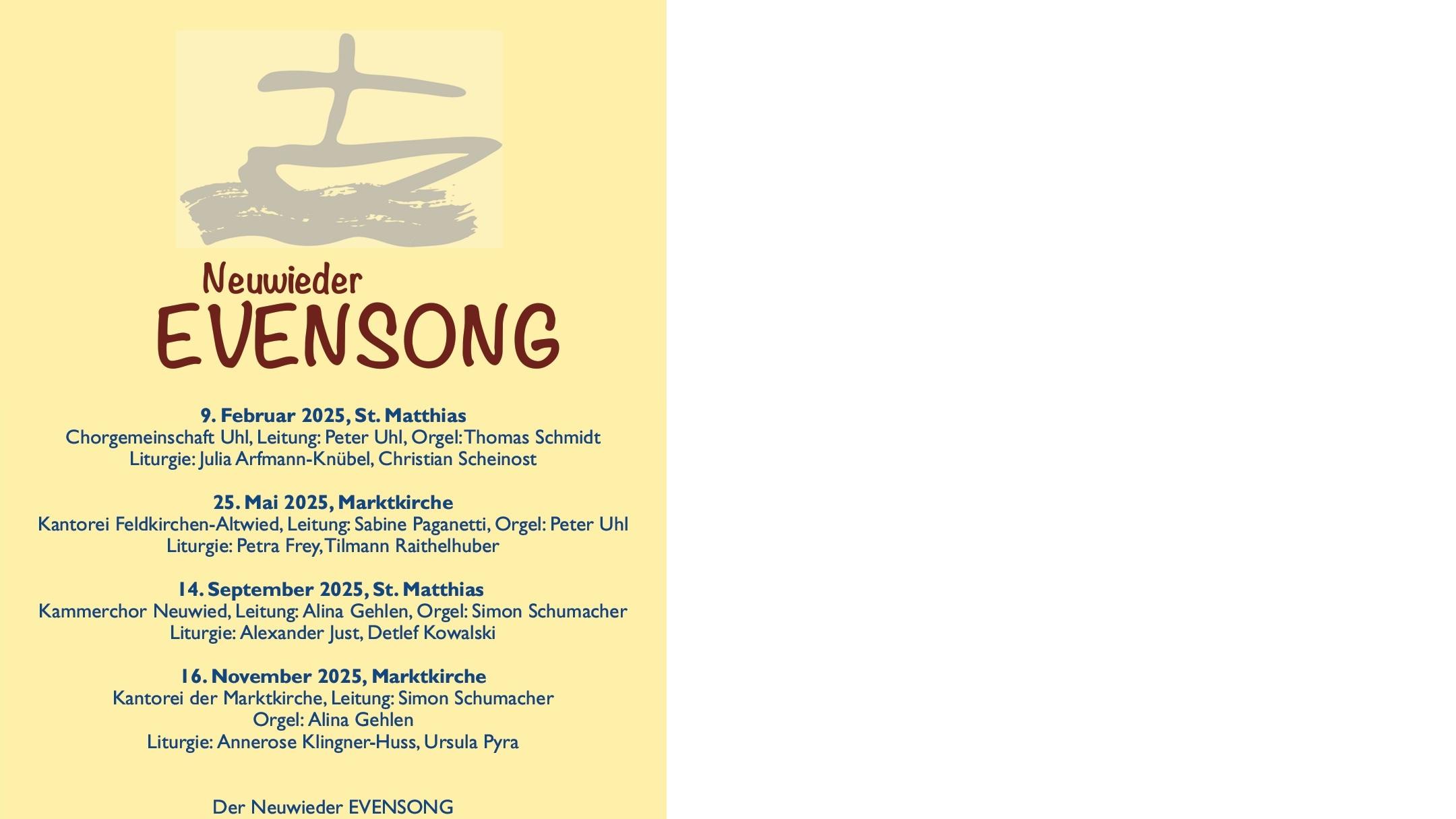 Neuwieder
EVENSONG

9. Februar 2025, St. Matthias
Chorgemeinschaft Uhl, Leitung: Peter Uhl, Orgel: Thomas Schmidt
Liturgie: Julia Arfmann-Knübel, Christian Scheinost

25. Mai 2025, Marktkirche
Kantorei Feldkirchen-Altwied, Leitung: Sabine Paganetti, Orgel: Peter Uhl
Liturgie: Petra Frey, Tilmann Raithelhuber

14. September 2025, St. Matthias
Kammerchor Neuwied, Leitung: Alina Gehlen, Orgel: Simon Schumacher
Liturgie: Alexander Just, Detlef Kowalski

16. November 2025, Marktkirche
Kantorei der Marktkirche, Leitung: Simon Schumacher
Orgel: Alina Gehlen
Liturgie: Annerose Klingner-Huss, Ursula Pyra

Der Neuwieder EVENSONG